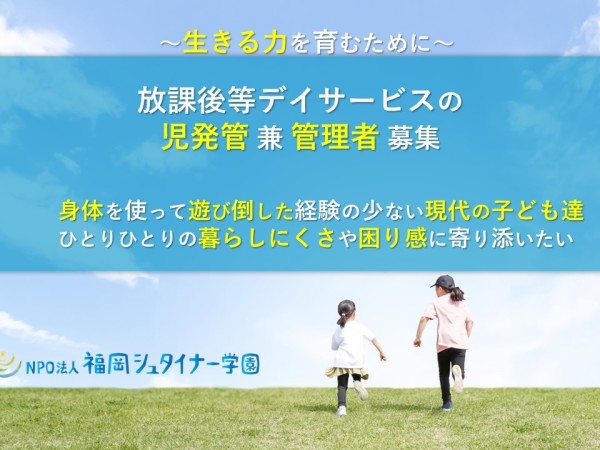 ～生きる力を育むために～

放課後等デイサービスの
児発管 兼 管理者 募集

身体を使って遊び倒した経験の少ない現代の子ども達
ひとりひとりの暮らしにくさや困り感に寄り添いたい

NPO法人 福岡シュタイナー学園